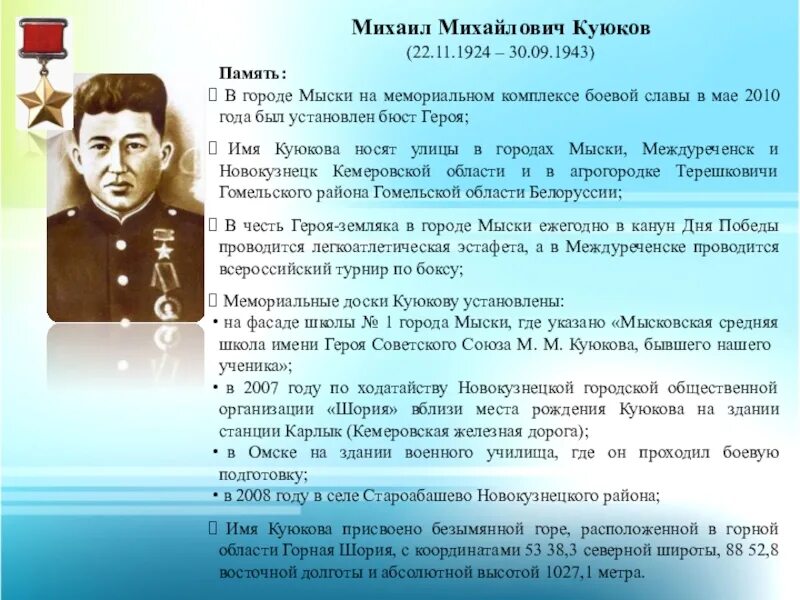 Михаил Михайлович Куюков
(22.11.1924 – 30.09.1943)

Память:

 В городе Мыски на мемориальном комплексе боевой славы в мае 2010 года был установлен бюст Героя;

 Имя Куюкова носят улицы в городах Мыски, Междуреченск и Новокузнецк Кемеровской области и в агрогородке Терешковичи Гомельского района Гомельской области Белоруссии;

 В честь Героя-земляка в городе Мыски ежегодно в канун Дня Победы проводится легкоатлетическая эстафета, а в Междуреченске проводится всероссийский турнир по боксу;

 Мемориальные доски Куюкову установлены:
• на фасаде школы № 1 города Мыски, где указано «Мысковская средняя школа имени Героя Советского Союза М. М. Куюкова, бывшего нашего ученика»;
• в 2007 году по ходатайству Новокузнецкой городской общественной организации «Шория» вблизи места рождения Куюкова на здании станции Карлык (Кемеровская железная дорога);
• в Омске на здании военного училища, где он проходил боевую подготовку;
• в 2008 году в селе Староабашево Новокузнецкого района;

 Имя Куюкова присвоено безымянной горе, расположенной в горной области Горная Шория, с координатами 53 38,3 северной широты, 88 52,8 восточной долготы и абсолютной высотой 1027,1 метра.